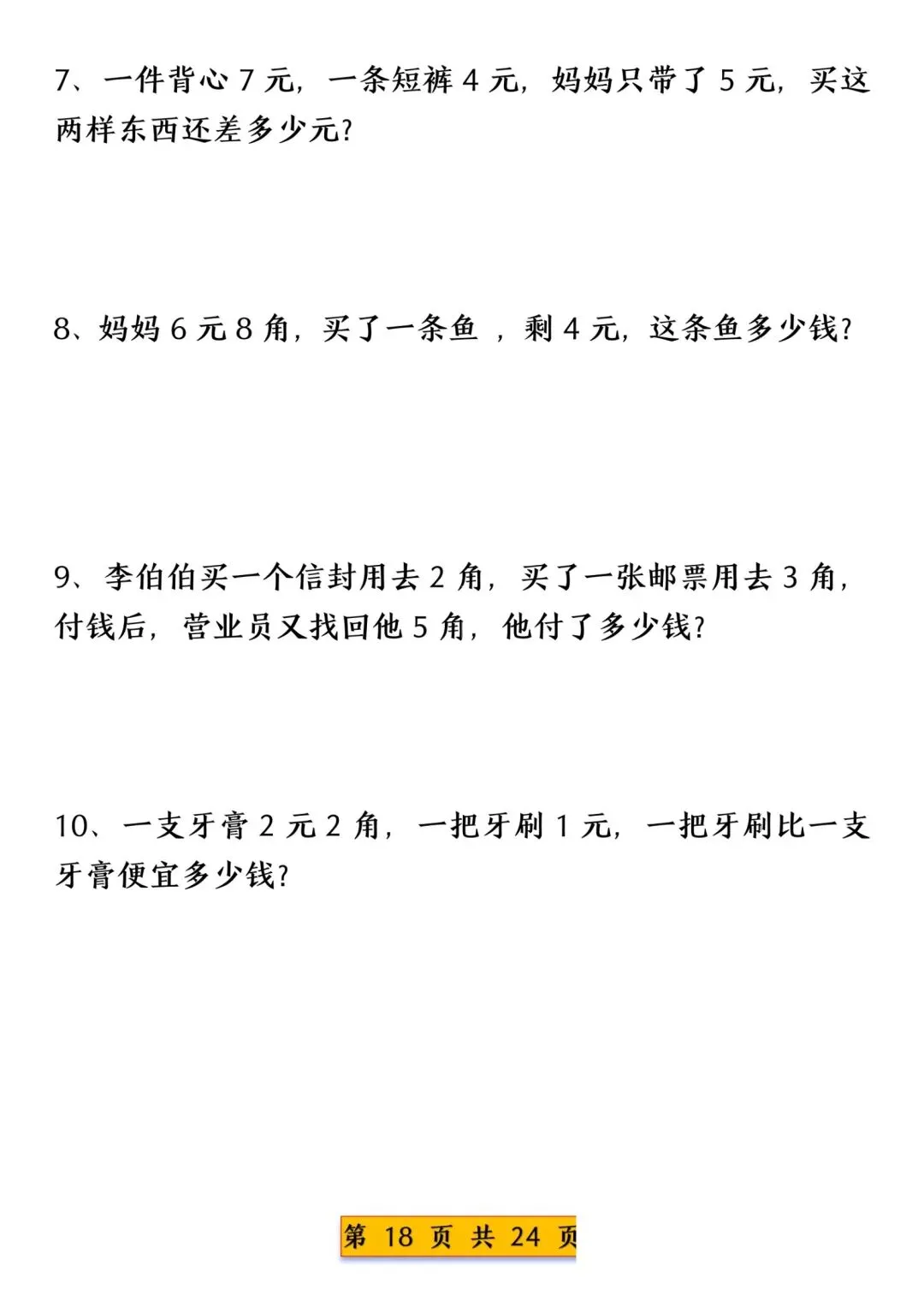 7、一件背心 7 元，一条短裤 4 元，妈妈只带了 5 元，买这两样东西还差多少元？

8、妈妈 6 元 8 角，买了一条鱼 ，剩 4 元，这条鱼多少钱？

9、李伯伯买一个信封用去 2 角，买了一张邮票用去 3 角，付钱后，营业员又找回他 5 角，他付了多少钱？

10、一支牙膏 2 元 2 角，一把牙刷 1 元，一把牙刷比一支牙膏便宜多少钱？

第 18 页 共 24 页